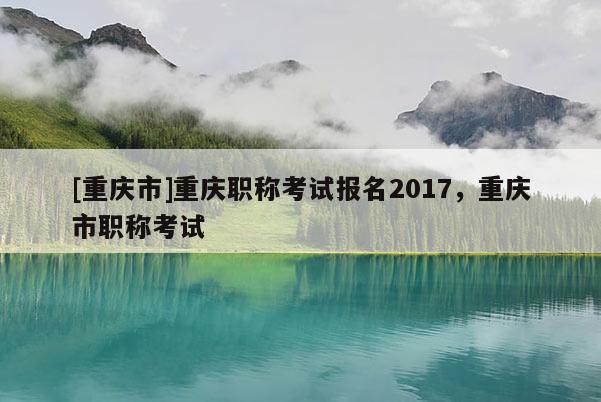 [重庆市]重庆职称考试报名2017，重庆市职称考试